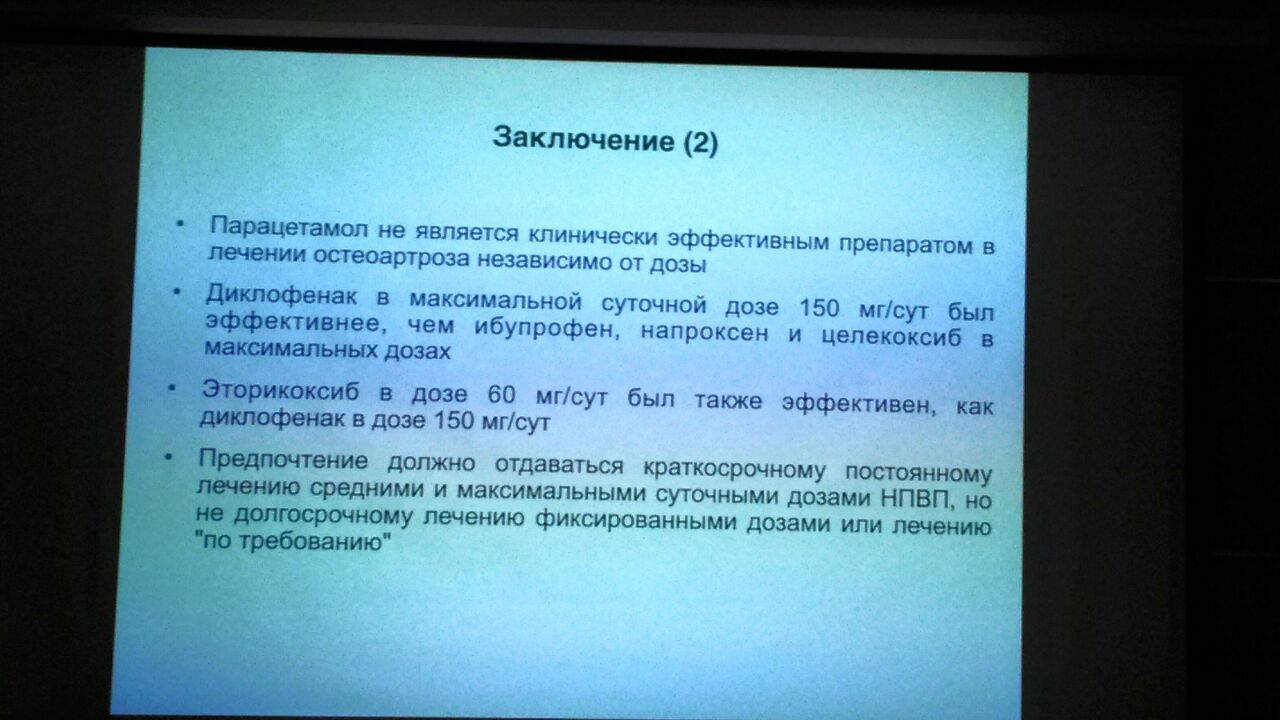 Заключение (2)

• Парацетамол не является клинически эффективным препаратом в лечении остеоартроза независимо от дозы

• Диклофенак в максимальной суточной дозе 150 мг/сут был эффективнее, чем ибупрофен, напроксен и целекоксиб в максимальных дозах

• Эторикоксиб в дозе 60 мг/сут был также эффективен, как диклофенак в дозе 150 мг/сут

• Предпочтение должно отдаваться краткосрочному постоянному лечению средними и максимальными суточными дозами НПВП, но не долгосрочному лечению фиксированными дозами или лечению "по требованию"